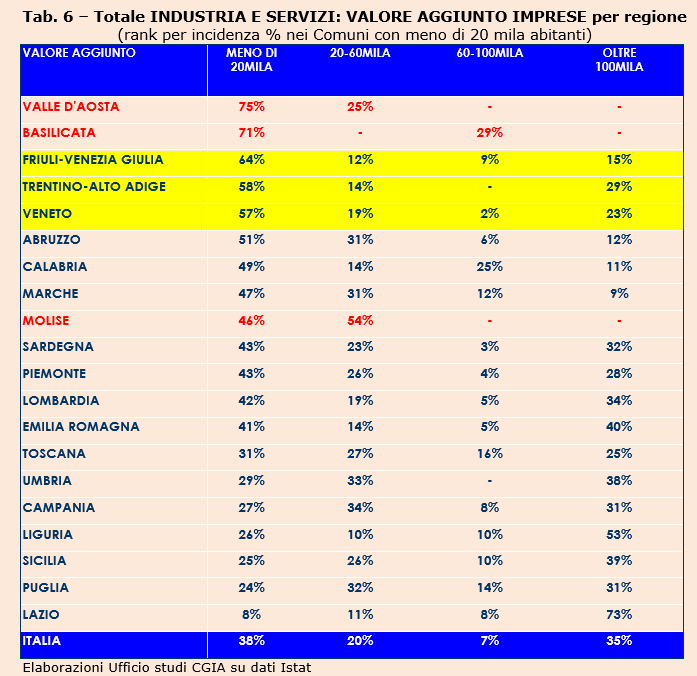 Tab. 6 – Totale INDUSTRIA E SERVIZI: VALORE AGGIUNTO IMPRESE per regione
(rank per incidenza % nei Comuni con meno di 20 mila abitanti)

| VALORE AGGIUNTO | MENO DI 20MILA | 20-60MILA | 60-100MILA | OLTRE 100MILA |
|---|---|---|---|---|
| VALLE D'AOSTA | 75% | 25% | - | - |
| BASILICATA | 71% | - | 29% | - |
| FRIULI-VENEZIA GIULIA | 64% | 12% | 9% | 15% |
| TRENTINO-ALTO ADIGE | 58% | 14% | - | 29% |
| VENETO | 57% | 19% | 2% | 23% |
| ABRUZZO | 51% | 31% | 6% | 12% |
| CALABRIA | 49% | 14% | 25% | 11% |
| MARCHE | 47% | 31% | 12% | 9% |
| MOLISE | 46% | 54% | - | - |
| SARDEGNA | 43% | 23% | 3% | 32% |
| PIEMONTE | 43% | 26% | 4% | 28% |
| LOMBARDIA | 42% | 19% | 5% | 34% |
| EMILIA ROMAGNA | 41% | 14% | 5% | 40% |
| TOSCANA | 31% | 27% | 16% | 25% |
| UMBRIA | 29% | 33% | - | 38% |
| CAMPANIA | 27% | 34% | 8% | 31% |
| LIGURIA | 26% | 10% | 10% | 53% |
| SICILIA | 25% | 26% | 10% | 39% |
| PUGLIA | 24% | 32% | 14% | 31% |
| LAZIO | 8% | 11% | 8% | 73% |
| ITALIA | 38% | 20% | 7% | 35% |

Elaborazioni Ufficio studi CGIA su dati Istat